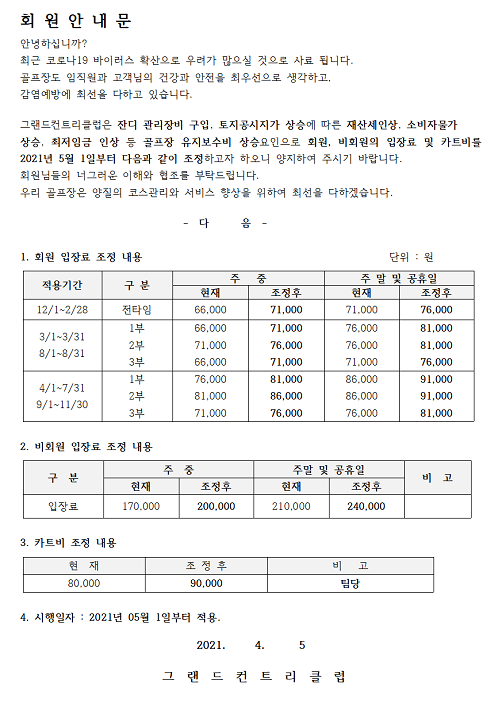 회 원 안 내 문

안녕하십니까?
최근 코로나19 바이러스 확산으로 우려가 많으실 것으로 사료 됩니다.
골프장도 임직원과 고객님의 건강과 안전을 최우선으로 생각하고,
감염예방에 최선을 다하고 있습니다.

그랜드컨트리클럽은 잔디 관리장비 구입, 토지공시지가 상승에 따른 재산세인상, 소비자물가 상승, 최저임금 인상 등 골프장 유지보수비 상승요인으로 회원, 비회원의 입장료 및 카트비를 2021년 5월 1일부터 다음과 같이 조정하고자 하오니 양지하여 주시기 바랍니다.
회원님들의 너그러운 이해와 협조를 부탁드립니다.
우리 골프장은 양질의 코스관리와 서비스 향상을 위하여 최선을 다하겠습니다.

- 다 음 -

1. 회원 입장료 조정 내용 단위 : 원

| 적용기간 | 구 분 | 주 중 현재 | 주 중 조정후 | 주 말 및 공휴일 현재 | 주 말 및 공휴일 조정후 |
|---|---|---|---|---|---|
| 12/1~2/28 | 전타임 | 66,000 | 71,000 | 71,000 | 76,000 |
| 3/1~3/31 8/1~8/31 | 1부 | 66,000 | 71,000 | 76,000 | 81,000 |
| | 2부 | 71,000 | 76,000 | 76,000 | 81,000 |
| | 3부 | 66,000 | 71,000 | 71,000 | 76,000 |
| 4/1~7/31 9/1~11/30 | 1부 | 76,000 | 81,000 | 86,000 | 91,000 |
| | 2부 | 81,000 | 86,000 | 86,000 | 91,000 |
| | 3부 | 71,000 | 76,000 | 76,000 | 81,000 |

2. 비회원 입장료 조정 내용

| 구 분 | 주 중 현재 | 주 중 조정후 | 주말 및 공휴일 현재 | 주말 및 공휴일 조정후 | 비 고 |
|---|---|---|---|---|---|
| 입장료 | 170,000 | 200,000 | 210,000 | 240,000 | |

3. 카트비 조정 내용

| 현 재 | 조 정 후 | 비 고 |
|---|---|---|
| 80,000 | 90,000 | 팀당 |

4. 시행일자 : 2021년 05월 1일부터 적용.

2021. 4. 5

그 랜 드 컨 트 리 클 럽